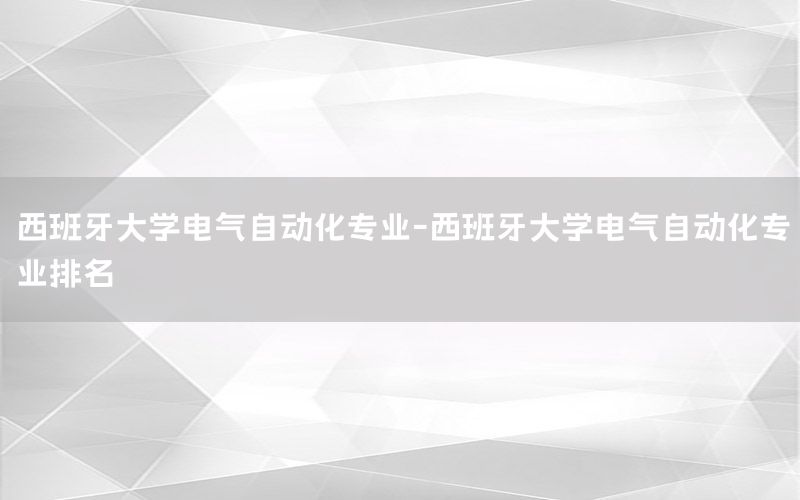 西班牙大学电气自动化专业-西班牙大学电气自动化专业排名